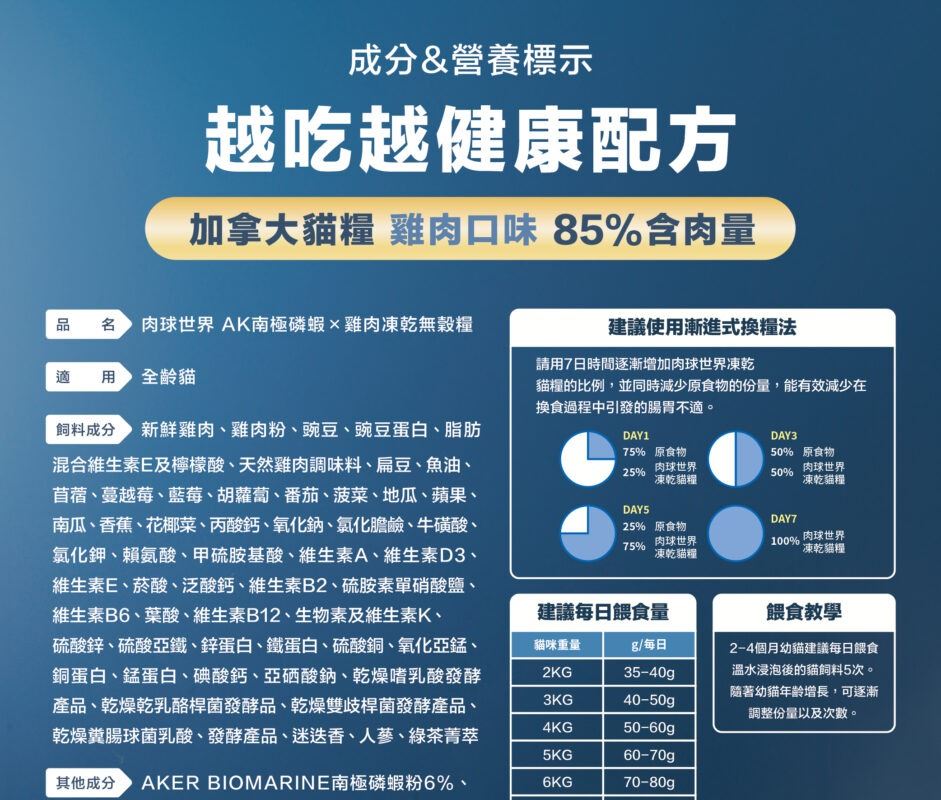 成分&營養標示

越吃越健康配方

加拿大貓糧 雞肉口味 85%含肉量

品名 肉球世界 AK南極磷蝦×雞肉凍乾無穀糧

適用 全齡貓

飼料成分 新鮮雞肉、雞肉粉、豌豆、豌豆蛋白、脂肪混合維生素E及檸檬酸、天然雞肉調味料、扁豆、魚油、苜蓿、蔓越莓、藍莓、胡蘿蔔、番茄、菠菜、地瓜、蘋果、南瓜、香蕉、花椰菜、丙酸鈣、氧化鈉、氯化膽鹼、牛磺酸、氯化鉀、賴氨酸、甲硫胺基酸、維生素A、維生素D3、維生素E、菸酸、泛酸鈣、維生素B2、硫胺素單硝酸鹽、維生素B6、葉酸、維生素B12、生物素及維生素K、硫酸鋅、硫酸亞鐵、鋅蛋白、鐵蛋白、硫酸銅、氧化亞錳、銅蛋白、錳蛋白、碘酸鈣、亞硒酸鈉、乾燥嗜乳酸發酵產品、乾燥乾乳酪桿菌發酵品、乾燥雙歧桿菌發酵產品、乾燥糞腸球菌乳酸、發酵產品、迷迭香、人蔘、綠茶菁萃

其他成分 AKER BIOMARINE南極磷蝦粉6%、

建議使用漸進式換糧法

請用7日時間逐漸增加肉球世界凍乾貓糧的比例，並同時減少原食物的份量，能有效減少在換食過程中引發的腸胃不適。

DAY1
75% 原食物
25% 肉球世界凍乾貓糧

DAY3
50% 原食物
50% 肉球世界凍乾貓糧

DAY5
25% 原食物
75% 肉球世界凍乾貓糧

DAY7
100% 肉球世界凍乾貓糧

建議每日餵食量

| 貓咪重量 | g/每日 |
|---|---|
| 2KG | 35-40g |
| 3KG | 40-50g |
| 4KG | 50-60g |
| 5KG | 60-70g |
| 6KG | 70-80g |

餵食教學

2-4個月幼貓建議每日餵食溫水浸泡後的貓飼料5次。隨著幼貓年齡增長，可逐漸調整份量以及次數。